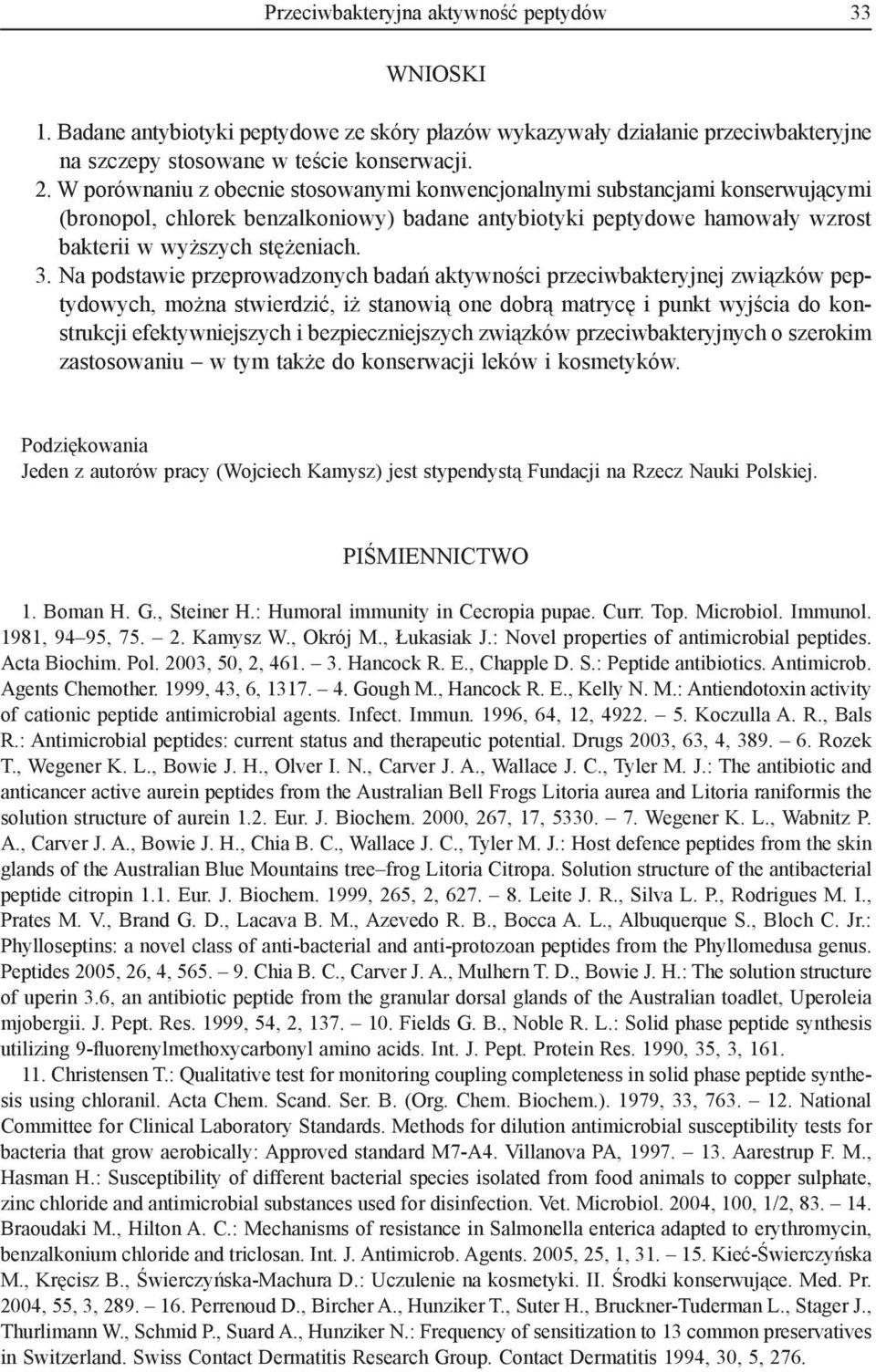 Przeciwbakteryjna aktywność peptydów 33

WNIOSKI

1. Badane antybiotyki peptydowe ze skóry płazów wykazywały działanie przeciwbakteryjne na szczepy stosowane w teście konserwacji.

2. W porównaniu z obecnie stosowanymi konwencjonalnymi substancjami konserwującymi (bronopol, chlorek benzalkoniowy) badane antybiotyki peptydowe hamowały wzrost bakterii w wyższych stężeniach.

3. Na podstawie przeprowadzonych badań aktywności przeciwbakteryjnej związków peptydowych, można stwierdzić, iż stanowią one dobrą matrycę i punkt wyjścia do konstrukcji efektywniejszych i bezpieczniejszych związków przeciwbakteryjnych o szerokim zastosowaniu – w tym także do konserwacji leków i kosmetyków.

Podziękowania
Jeden z autorów pracy (Wojciech Kamysz) jest stypendystą Fundacji na Rzecz Nauki Polskiej.

PIŚMIENNICTWO

1. Boman H. G., Steiner H.: Humoral immunity in Cecropia pupae. Curr. Top. Microbiol. Immunol. 1981, 94–95, 75. – 2. Kamysz W., Okrój M., Łukasiak J.: Novel properties of antimicrobial peptides. Acta Biochim. Pol. 2003, 50, 2, 461. – 3. Hancock R. E., Chapple D. S.: Peptide antibiotics. Antimicrob. Agents Chemother. 1999, 43, 6, 1317. – 4. Gough M., Hancock R. E., Kelly N. M.: Antiendotoxin activity of cationic peptide antimicrobial agents. Infect. Immun. 1996, 64, 12, 4922. – 5. Koczulla A. R., Bals R.: Antimicrobial peptides: current status and therapeutic potential. Drugs 2003, 63, 4, 389. – 6. Rozek T., Wegener K. L., Bowie J. H., Olver I. N., Carver J. A., Wallace J. C., Tyler M. J.: The antibiotic and anticancer active aurein peptides from the Australian Bell Frogs Litoria aurea and Litoria raniformis the solution structure of aurein 1.2. Eur. J. Biochem. 2000, 267, 17, 5330. – 7. Wegener K. L., Wabnitz P. A., Carver J. A., Bowie J. H., Chia B. C., Wallace J. C., Tyler M. J.: Host defence peptides from the skin glands of the Australian Blue Mountains tree–frog Litoria Citropa. Solution structure of the antibacterial peptide citropin 1.1. Eur. J. Biochem. 1999, 265, 2, 627. – 8. Leite J. R., Silva L. P., Rodrigues M. I., Prates M. V., Brand G. D., Lacava B. M., Azevedo R. B., Bocca A. L., Albuquerque S., Bloch C. Jr.: Phylloseptins: a novel class of anti-bacterial and anti-protozoan peptides from the Phyllomedusa genus. Peptides 2005, 26, 4, 565. – 9. Chia B. C., Carver J. A., Mulhern T. D., Bowie J. H.: The solution structure of uperin 3.6, an antibiotic peptide from the granular dorsal glands of the Australian toadlet, Uperoleia mjobergii. J. Pept. Res. 1999, 54, 2, 137. – 10. Fields G. B., Noble R. L.: Solid phase peptide synthesis utilizing 9-fluorenylmethoxycarbonyl amino acids. Int. J. Pept. Protein Res. 1990, 35, 3, 161.

11. Christensen T.: Qualitative test for monitoring coupling completeness in solid phase peptide synthesis using chloranil. Acta Chem. Scand. Ser. B. (Org. Chem. Biochem.). 1979, 33, 763. – 12. National Committee for Clinical Laboratory Standards. Methods for dilution antimicrobial susceptibility tests for bacteria that grow aerobically: Approved standard M7-A4. Villanova PA, 1997. – 13. Aarestrup F. M., Hasman H.: Susceptibility of different bacterial species isolated from food animals to copper sulphate, zinc chloride and antimicrobial substances used for disinfection. Vet. Microbiol. 2004, 100, 1/2, 83. – 14. Braoudaki M., Hilton A. C.: Mechanisms of resistance in Salmonella enterica adapted to erythromycin, benzalkonium chloride and triclosan. Int. J. Antimicrob. Agents. 2005, 25, 1, 31. – 15. Kieć-Świerczyńska M., Kręcisz B., Świerczyńska-Machura D.: Uczulenie na kosmetyki. II. Środki konserwujące. Med. Pr. 2004, 55, 3, 289. – 16. Perrenoud D., Bircher A., Hunziker T., Suter H., Bruckner-Tuderman L., Stager J., Thurlimann W., Schmid P., Suard A., Hunziker N.: Frequency of sensitization to 13 common preservatives in Switzerland. Swiss Contact Dermatitis Research Group. Contact Dermatitis 1994, 30, 5, 276.